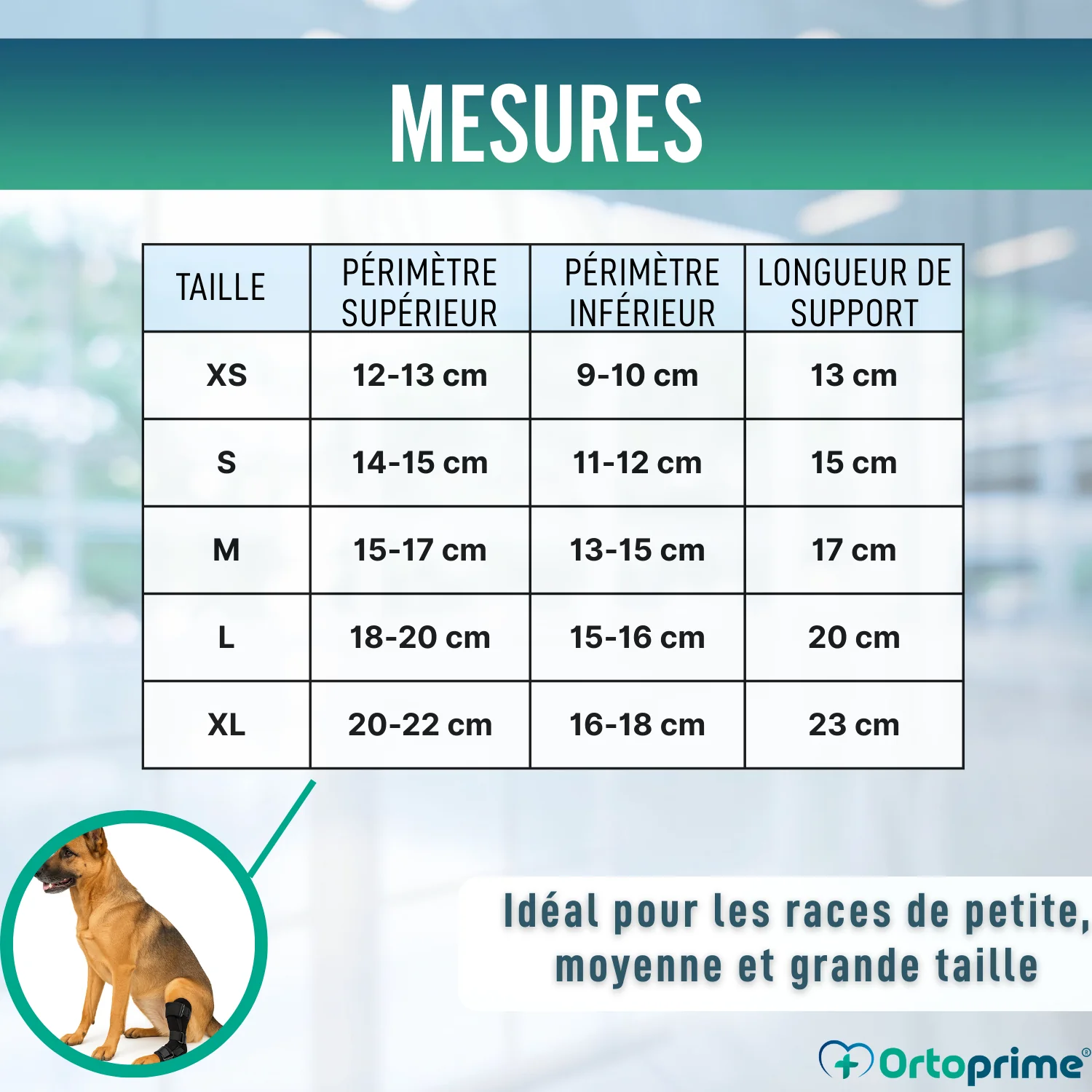 MESURES

| TAILLE | PÉRIMÈTRE SUPÉRIEUR | PÉRIMÈTRE INFÉRIEUR | LONGUEUR DE SUPPORT |
|---|---|---|---|
| XS | 12-13 cm | 9-10 cm | 13 cm |
| S | 14-15 cm | 11-12 cm | 15 cm |
| M | 15-17 cm | 13-15 cm | 17 cm |
| L | 18-20 cm | 15-16 cm | 20 cm |
| XL | 20-22 cm | 16-18 cm | 23 cm |

Idéal pour les races de petite, moyenne et grande taille

Ortoprime®